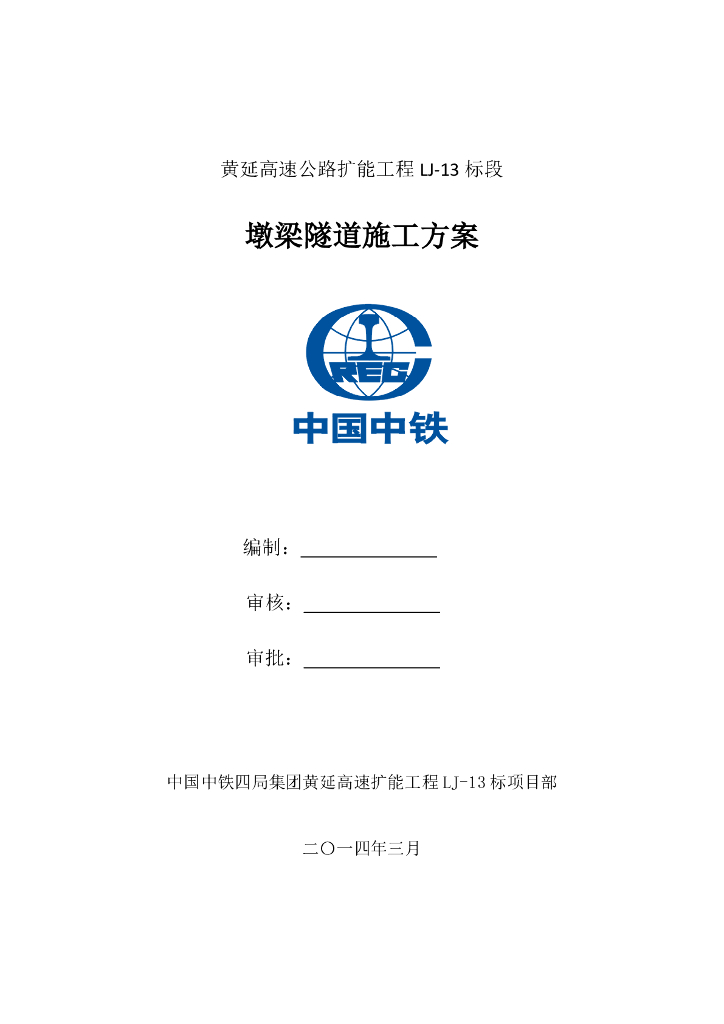 黄延高速公路扩能工程 LJ-13 标段

墩梁隧道施工方案

CREC

中国中铁

编制：

审核：

审批：

中国中铁四局集团黄延高速扩能工程 LJ-13 标项目部

二〇一四年三月